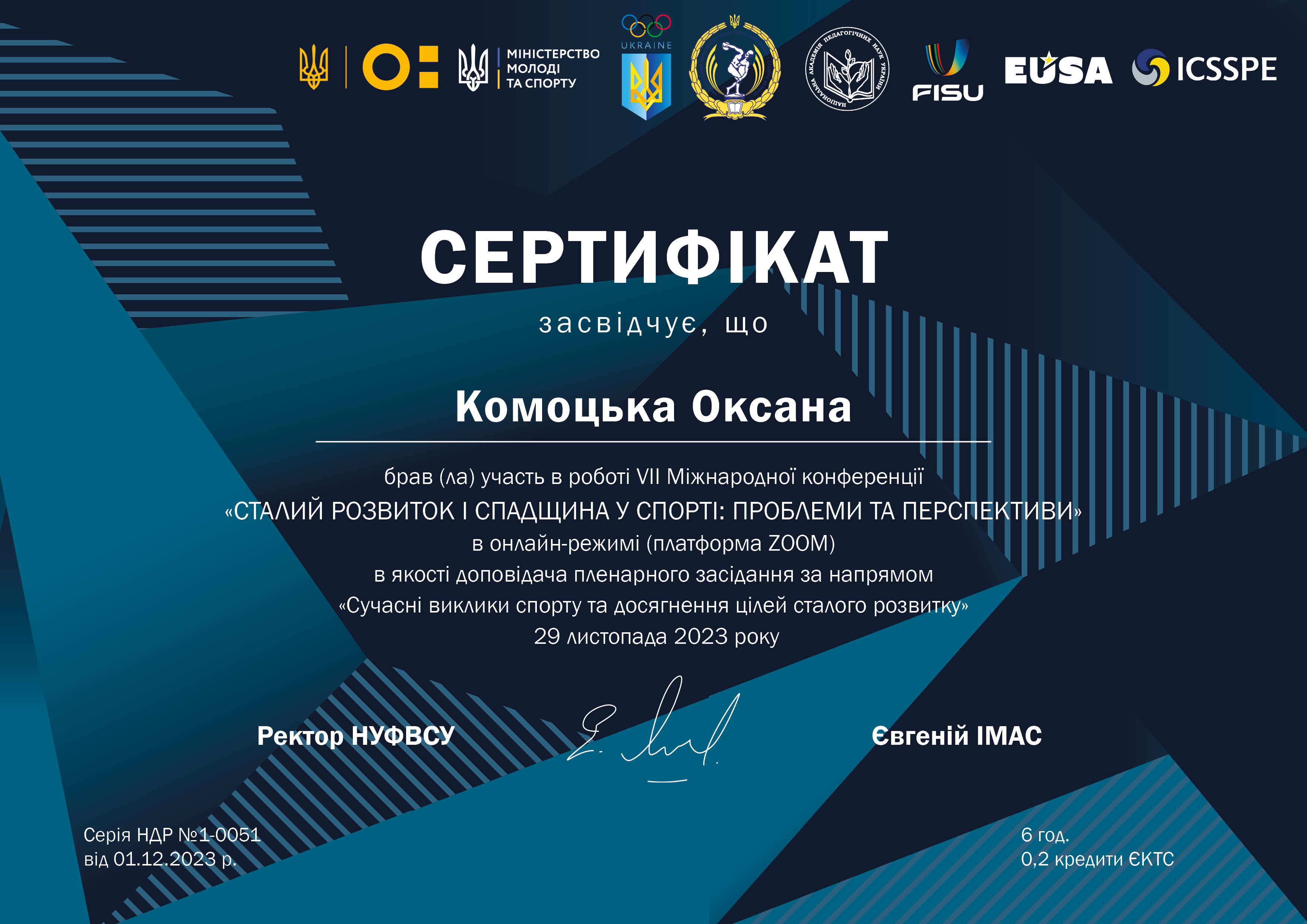 МІНІСТЕРСТВО МОЛОДІ ТА СПОРТУ

UKRAINE

НАЦІОНАЛЬНА АКАДЕМІЯ ПЕДАГОГІЧНИХ НАУК УКРАЇНИ

FISU

EUSA

ICSSPE

СЕРТИФІКАТ

засвідчує, що

Комоцька Оксана

брав (ла) участь в роботі VII Міжнародної конференції
«СТАЛИЙ РОЗВИТОК І СПАДЩИНА У СПОРТІ: ПРОБЛЕМИ ТА ПЕРСПЕКТИВИ»
в онлайн-режимі (платформа ZOOM)
в якості доповідача пленарного засідання за напрямом
«Сучасні виклики спорту та досягнення цілей сталого розвитку»
29 листопада 2023 року

Ректор НУФВСУ

Євгеній ІМАС

Серія НДР №1-0051
від 01.12.2023 р.

6 год.
0,2 кредити ЄКТС